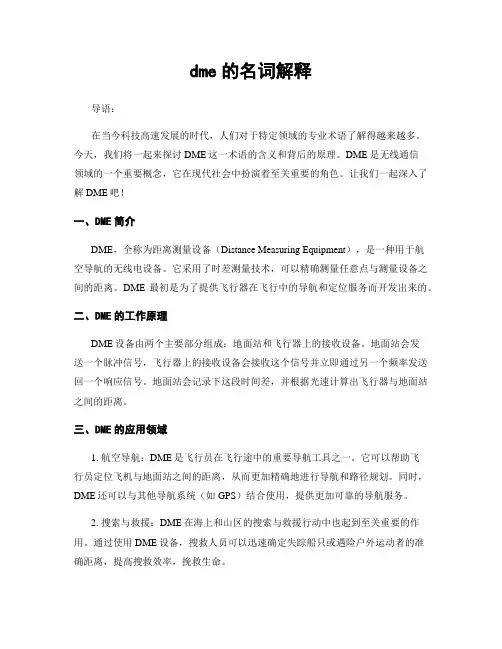 dme 的名词解释

导语：

在当今科技高速发展的时代，人们对于特定领域的专业术语了解得越来越多。今天，我们将一起来探讨 DME 这一术语的含义和背后的原理。DME 是无线通信领域的一个重要概念，它在现代社会中扮演着至关重要的角色。让我们一起深入了解 DME 吧！

一、DME 简介

DME，全称为距离测量设备（Distance Measuring Equipment），是一种用于航空导航的无线电设备。它采用了时差测量技术，可以精确测量任意点与测量设备之间的距离。DME 最初是为了提供飞行器在飞行中的导航和定位服务而开发出来的。

二、DME 的工作原理

DME 设备由两个主要部分组成：地面站和飞行器上的接收设备。地面站会发送一个脉冲信号，飞行器上的接收设备会接收这个信号并立即通过另一个频率发送回一个响应信号。地面站会记录下这段时间差，并根据光速计算出飞行器与地面站之间的距离。

三、DME 的应用领域

1. 航空导航：DME 是飞行员在飞行途中的重要导航工具之一。它可以帮助飞行员定位飞机与地面站之间的距离，从而更加精确地进行导航和路径规划。同时，DME 还可以与其他导航系统（如 GPS）结合使用，提供更加可靠的导航服务。

2. 搜索与救援：DME 在海上和山区的搜索与救援行动中也起到至关重要的作用。通过使用 DME 设备，搜救人员可以迅速确定失踪船只或遇险户外运动者的准确距离，提高搜救效率，挽救生命。